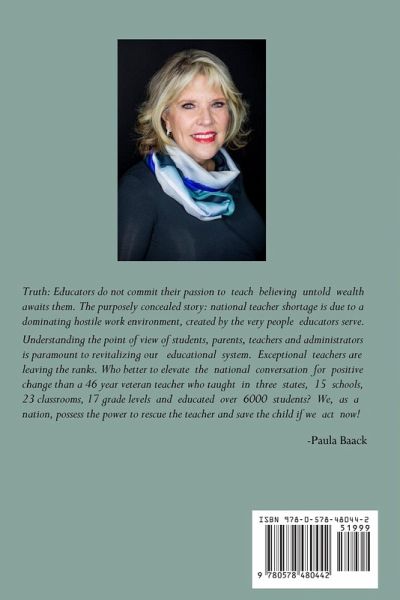 Truth: Educators do not commit their passion to teach believing untold wealth awaits them. The purposely concealed story: national teacher shortage is due to a dominating hostile work environment, created by the very people educators serve.

Understanding the point of view of students, parents, teachers and administrators is paramount to revitalizing our educational system. Exceptional teachers are leaving the ranks. Who better to elevate the national conversation for positive change than a 46 year veteran teacher who taught in three states, 15 schools, 23 classrooms, 17 grade levels and educated over 6000 students? We, as a nation, possess the power to rescue the teacher and save the child if we act now!

-Paula Baack

ISBN 978-0-578-48044-2

51999

9 780578 480442